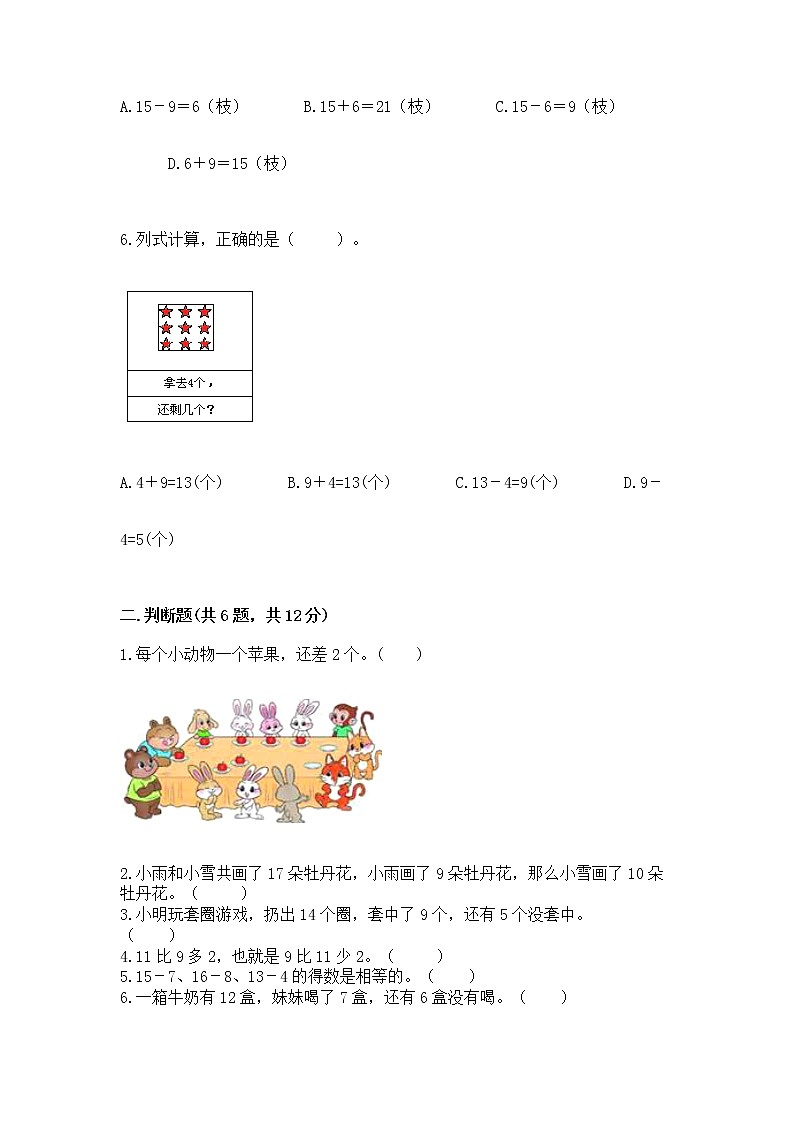 A.15－9＝6（枝）　　B.15＋6＝21（枝）　　C.15－6＝9（枝）

D.6＋9＝15（枝）

6.列式计算，正确的是（　　）。

拿去4个，

还剩几个？

A.4＋9=13(个)　　B.9＋4=13(个)　　C.13－4=9(个)　　D.9－4=5(个)

二.判断题(共6题，共12分)

1.每个小动物一个苹果，还差2个。（　　）

2.小雨和小雪共画了17朵牡丹花，小雨画了9朵牡丹花，那么小雪画了10朵牡丹花。（　　）

3.小明玩套圈游戏，扔出14个圈，套中了9个，还有5个没套中。（　　）

4.11比9多2，也就是9比11少2。（　　）

5.15－7、16－8、13－4的得数是相等的。（　　）

6.一箱牛奶有12盒，妹妹喝了7盒，还有6盒没有喝。（　　）